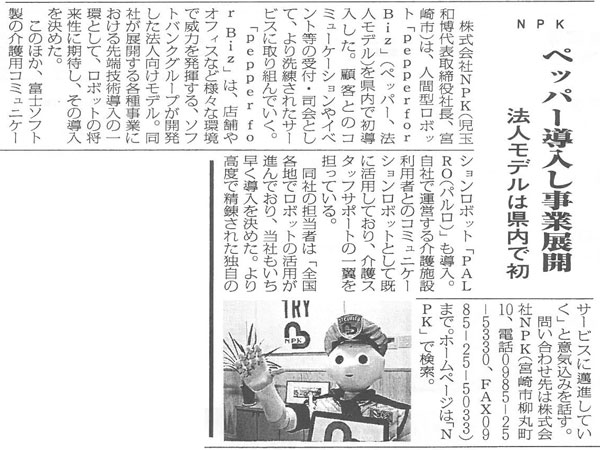 NPK

ペッパー導入し事業展開

法人モデルは県内で初

株式会社NPK（児玉和博代表取締役社長、宮崎市）は、人間型ロボット「Pepper for Biz」（ペッパー、法人モデル）を県内で初導入した。顧客とのコミューケーションやイベント等の受付・司会として、より洗練されたサービスに取り組んでいく。

「Pepper for Biz」は、店舗やオフィスなど様々な環境で威力を発揮する、ソフトバンクグループが開発した法人向けモデル。同社が展開する各種事業における先端技術導入の一環として、ロボットの将来性に期待し、その導入を決めた。

このほか、富士ソフト製の介護用コミュニケーションロボット「PALRO（パルロ）」も導入。自社で運営する介護施設利用者とのコミュニケーションロボットとして既に活用しており、介護スタッフサポートの一翼を担っている。

同社の担当者は「全国各地でロボットの活用が進んでおり、当社もいち早く導入を決めた。より高度で精錬された独自のサービスに邁進していく」と意気込みを話す。

問い合わせ先は株式会社NPK（宮崎市柳丸町10、電話0985－25－5330、FAX0985－25－5033）まで。ホームページは「NPK」で検索。

TRY
NPK